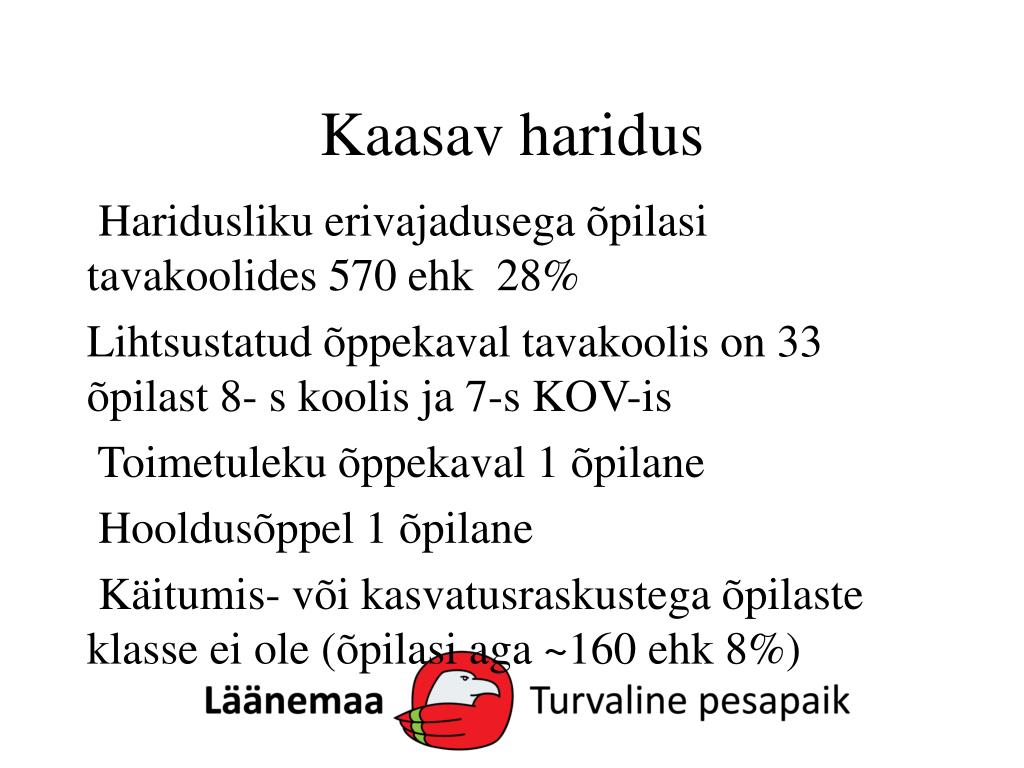 Kaasav haridus

Haridusliku erivajadusega õpilasi tavakoolides 570 ehk 28%

Lihtsustatud õppekaval tavakoolis on 33 õpilast 8- s koolis ja 7-s KOV-is

Toimetuleku õppekaval 1 õpilane

Hooldusõppel 1 õpilane

Käitumis- või kasvatusraskustega õpilaste klasse ei ole (õpilasi aga ~160 ehk 8%)

Läänemaa Turvaline pesapaik